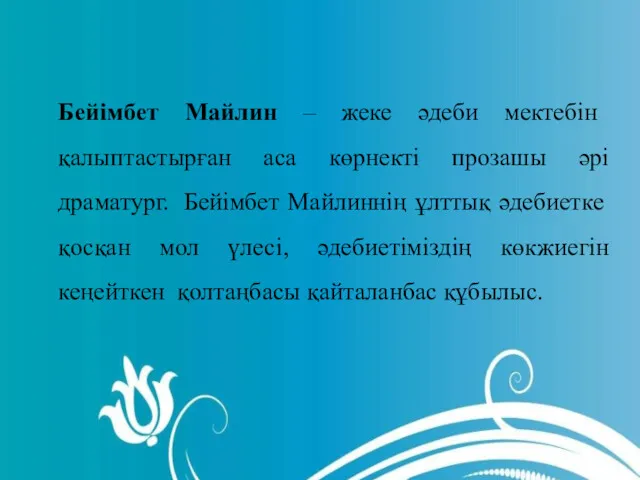 Бейімбет Майлин – жеке әдеби мектебін қалыптастырған аса көрнекті прозашы әрі драматург. Бейімбет Майлиннің ұлттық әдебиетке қосқан мол үлесі, әдебиетіміздің көкжиегін кеңейткен қолтаңбасы қайталанбас құбылыс.